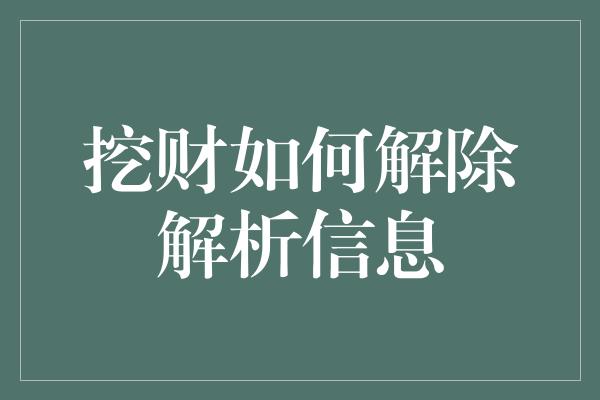 挖财如何解除解析信息